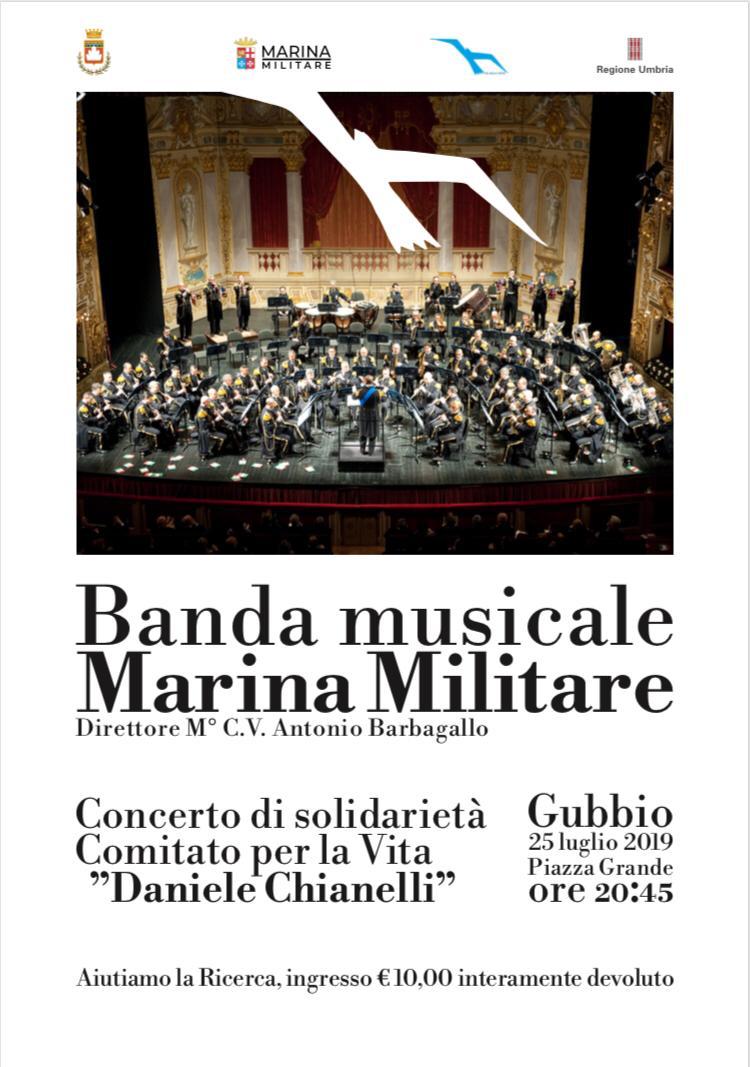 MARINA
MILITARE

Regione Umbria

Banda musicale
Marina Militare
Direttore M° C.V. Antonio Barbagallo

Concerto di solidarietà
Comitato per la Vita
"Daniele Chianelli"

Gubbio
25 luglio 2019
Piazza Grande
ore 20:45

Aiutiamo la Ricerca, ingresso €10,00 interamente devoluto